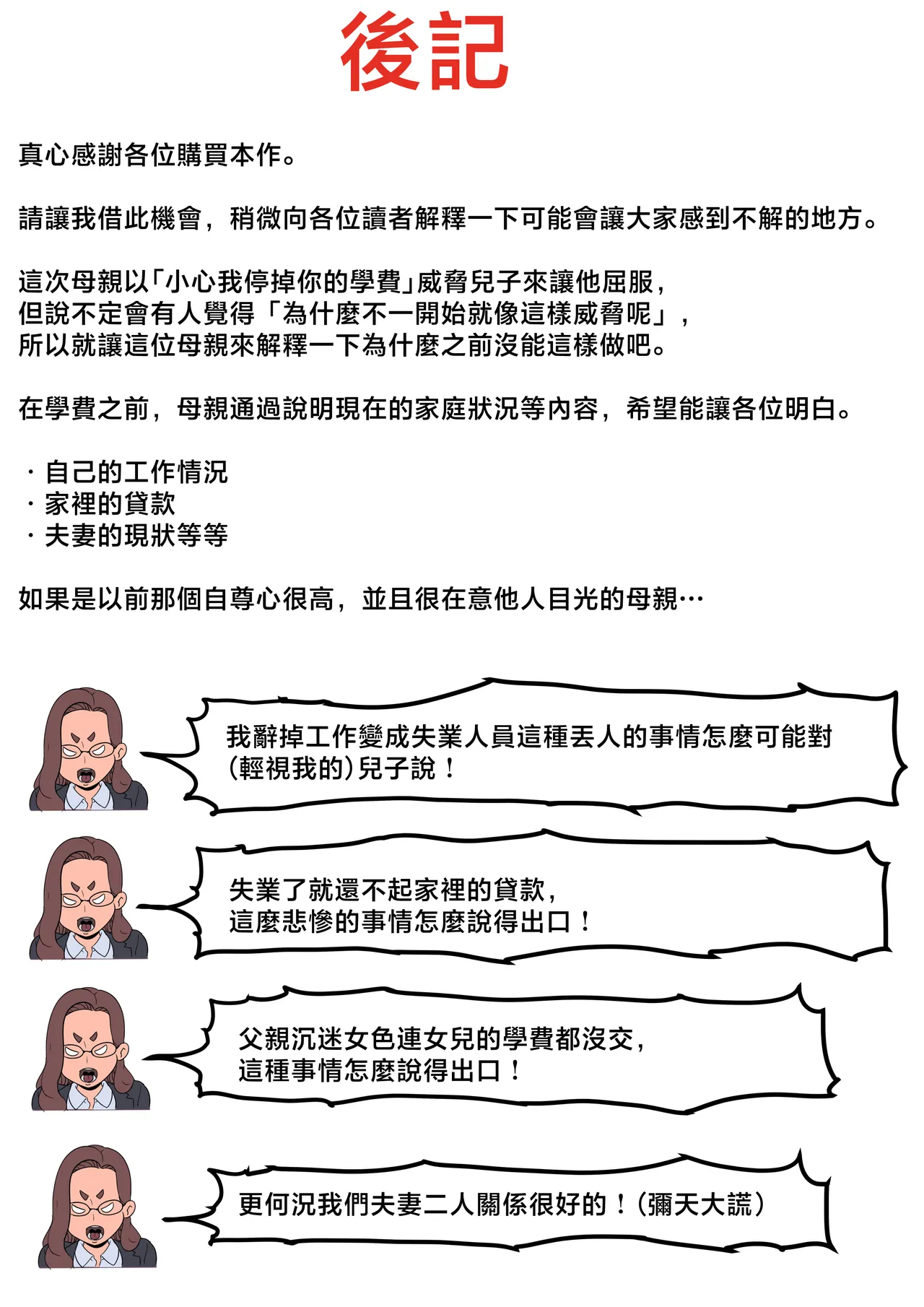 後記

真心感謝各位購買本作。

請讓我借此機會，稍微向各位讀者解釋一下可能會讓大家感到不解的地方。

這次母親以「小心我停掉你的學費」威脅兒子來讓他屈服，
但說不定會有人覺得「為什麼不一開始就像這樣威脅呢」，
所以就讓這位母親來解釋一下為什麼之前沒能這樣做吧。

在學費之前，母親通過說明現在的家庭狀況等內容，希望能讓各位明白。

・自己的工作情況
・家裡的貸款
・夫妻的現狀等等

如果是以前那個自尊心很高，並且很在意他人目光的母親…

我辭掉工作變成失業人員這種丟人的事情怎麼可能對(輕視我的)兒子說！

失業了就還不起家裡的貸款，
這麼悲慘的事情怎麼說得出口！

父親沉迷女色連女兒的學費都沒交，
這種事情怎麼說得出口！

更何況我們夫妻二人關係很好的！(彌天大謊)